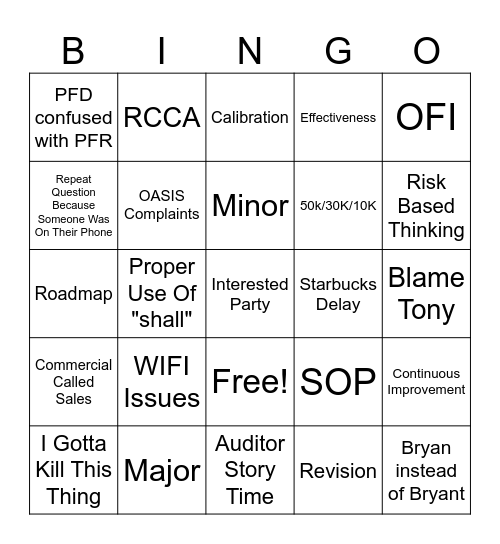 | B | I | N | G | O |
|---|---|---|---|---|
| PFD confused with PFR | RCCA | Calibration | Effectiveness | OFI |
| Repeat Question Because Someone Was On Their Phone | OASIS Complaints | Minor | 50k/30K/10K | Risk Based Thinking |
| Roadmap | Proper Use Of "shall" | Interested Party | Starbucks Delay | Blame Tony |
| Commercial Called Sales | WIFI Issues | Free! | SOP | Continuous Improvement |
| I Gotta Kill This Thing | Major | Auditor Story Time | Revision | Bryan instead of Bryant |